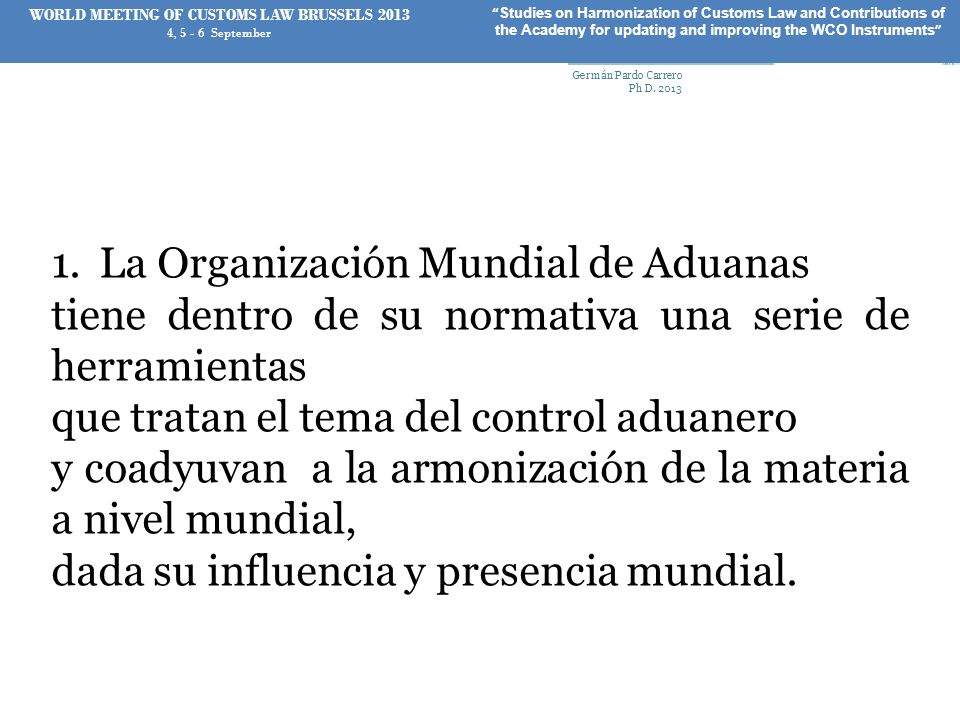 WORLD MEETING OF CUSTOMS LAW BRUSSELS 2013
4, 5 - 6 September

"Studies on Harmonization of Customs Law and Contributions of the Academy for updating and improving the WCO Instruments"

Germán Pardo Carrero
Ph D. 2013

1. La Organización Mundial de Aduanas
tiene dentro de su normativa una serie de herramientas
que tratan el tema del control aduanero
y coadyuvan a la armonización de la materia a nivel mundial,
dada su influencia y presencia mundial.